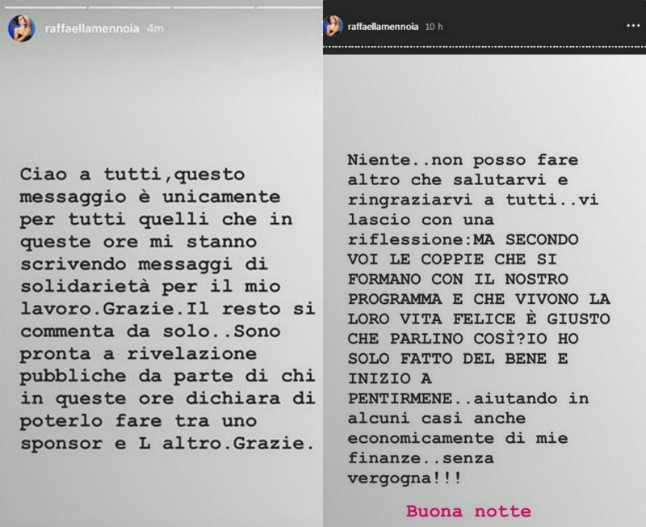 raffaellamennoia 4m

Ciao a tutti,questo messaggio è unicamente per tutti quelli che in queste ore mi stanno scrivendo messaggi di solidarietà per il mio lavoro.Grazie.Il resto si commenta da solo..Sono pronta a rivelazione pubbliche da parte di chi in queste ore dichiara di poterlo fare tra uno sponsor e L altro.Grazie.

raffaellamennoia 10 h

Niente..non posso fare altro che salutarvi e ringraziarvi a tutti..vi lascio con una riflessione:MA SECONDO VOI LE COPPIE CHE SI FORMANO CON IL NOSTRO PROGRAMMA E CHE VIVONO LA LORO VITA FELICE È GIUSTO CHE PARLINO COSÌ?IO HO SOLO FATTO DEL BENE E INIZIO A PENTIRMENE..aiutando in alcuni casi anche economicamente di mie finanze..senza vergogna!!!

Buona notte